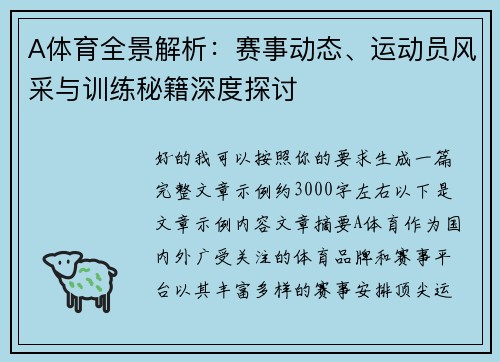 A体育全景解析：赛事动态、运动员风采与训练秘籍深度探讨

好的我可以按照你的要求生成一篇完整文章示例约3000字左右以下是文章示例内容文章摘要A体育作为国内外广受关注的体育品牌和赛事平台以其丰富多样的赛事安排顶尖运